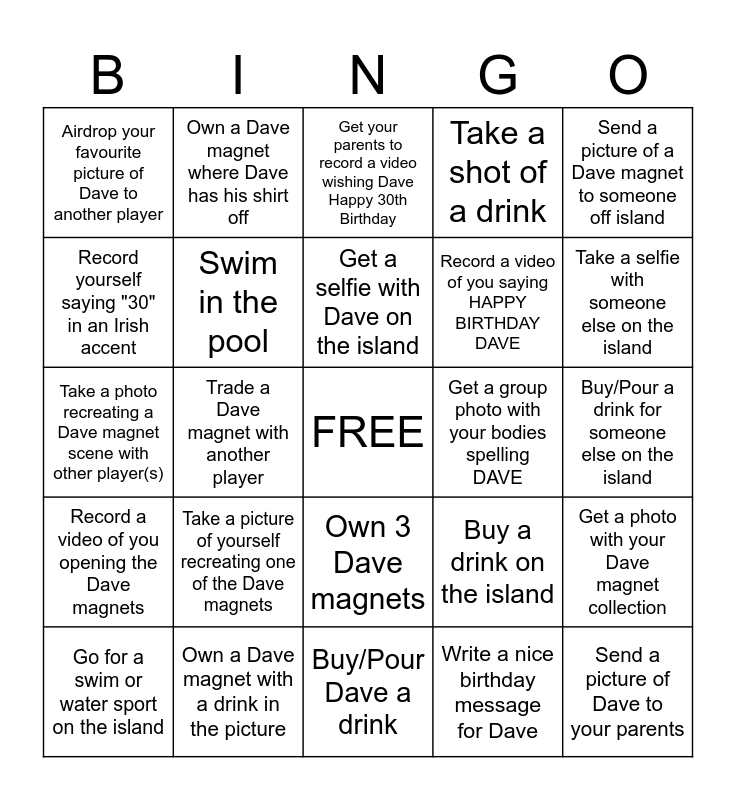 | B | I | N | G | O |
|---|---|---|---|---|
| Airdrop your favourite picture of Dave to another player | Own a Dave magnet where Dave has his shirt off | Get your parents to record a video wishing Dave Happy 30th Birthday | Take a shot of a drink | Send a picture of a Dave magnet to someone off island |
| Record yourself saying "30" in an Irish accent | Swim in the pool | Get a selfie with Dave on the island | Record a video of you saying HAPPY BIRTHDAY DAVE | Take a selfie with someone else on the island |
| Take a photo recreating a Dave magnet scene with other player(s) | Trade a Dave magnet with another player | FREE | Get a group photo with your bodies spelling DAVE | Buy/Pour a drink for someone else on the island |
| Record a video of you opening the Dave magnets | Take a picture of yourself recreating one of the Dave magnets | Own 3 Dave magnets | Buy a drink on the island | Get a photo with your Dave magnet collection |
| Go for a swim or water sport on the island | Own a Dave magnet with a drink in the picture | Buy/Pour Dave a drink | Write a nice birthday message for Dave | Send a picture of Dave to your parents |